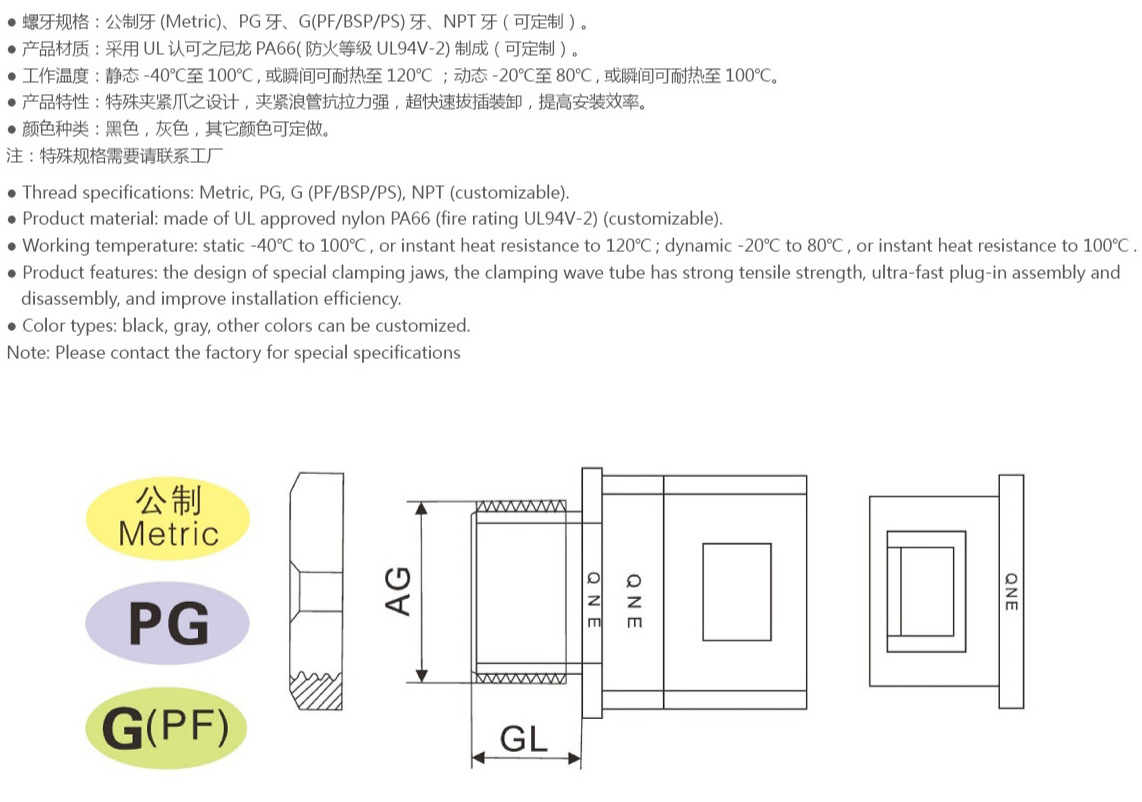 ● 螺牙规格：公制牙 (Metric)、PG 牙、G(PF/BSP/PS) 牙、NPT 牙（可定制）。
● 产品材质：采用 UL 认可之尼龙 PA66( 防火等级 UL94V-2) 制成（可定制）。
● 工作温度：静态 -40℃至 100℃，或瞬间可耐热至 120℃ ；动态 -20℃至 80℃，或瞬间可耐热至 100℃。
● 产品特性：特殊夹紧爪之设计，夹紧浪管抗拉力强，超快速拔插装卸，提高安装效率。
● 颜色种类：黑色，灰色，其它颜色可定做。
注：特殊规格需要请联系工厂

● Thread specifications: Metric, PG, G (PF/BSP/PS), NPT (customizable).
● Product material: made of UL approved nylon PA66 (fire rating UL94V-2) (customizable).
● Working temperature: static -40℃ to 100℃ , or instant heat resistance to 120℃ ; dynamic -20℃ to 80℃ , or instant heat resistance to 100℃ .
● Product features: the design of special clamping jaws, the clamping wave tube has strong tensile strength, ultra-fast plug-in assembly and disassembly, and improve installation efficiency.
● Color types: black, gray, other colors can be customized.
Note: Please contact the factory for special specifications

公制
Metric

PG

G(PF)

AG

GL

QNE

QNE

QNE